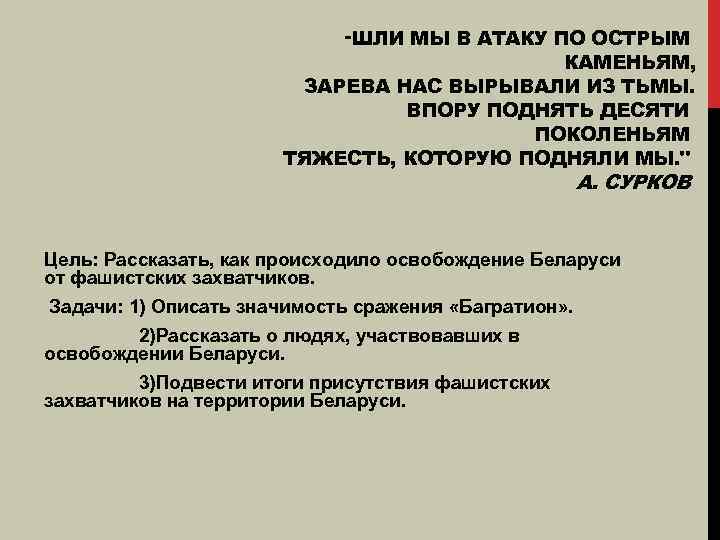 "ШЛИ МЫ В АТАКУ ПО ОСТРЫМ КАМЕНЬЯМ,
ЗАРЕВА НАС ВЫРЫВАЛИ ИЗ ТЬМЫ.
ВПОРУ ПОДНЯТЬ ДЕСЯТИ ПОКОЛЕНЬЯМ
ТЯЖЕСТЬ, КОТОРУЮ ПОДНЯЛИ МЫ."
А. СУРКОВ

Цель: Рассказать, как происходило освобождение Беларуси от фашистских захватчиков.

Задачи: 1) Описать значимость сражения «Багратион».

2)Рассказать о людях, участвовавших в освобождении Беларуси.

3)Подвести итоги присутствия фашистских захватчиков на территории Беларуси.